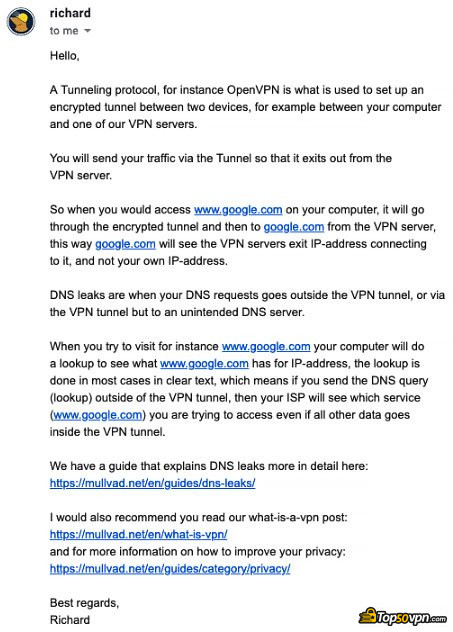 richard
to me

Hello,

A Tunneling protocol, for instance OpenVPN is what is used to set up an encrypted tunnel between two devices, for example between your computer and one of our VPN servers.

You will send your traffic via the Tunnel so that it exits out from the VPN server.

So when you would access www.google.com on your computer, it will go through the encrypted tunnel and then to google.com from the VPN server, this way google.com will see the VPN servers exit IP-address connecting to it, and not your own IP-address.

DNS leaks are when your DNS requests goes outside the VPN tunnel, or via the VPN tunnel but to an unintended DNS server.

When you try to visit for instance www.google.com your computer will do a lookup to see what www.google.com has for IP-address, the lookup is done in most cases in clear text, which means if you send the DNS query (lookup) outside of the VPN tunnel, then your ISP will see which service (www.google.com) you are trying to access even if all other data goes inside the VPN tunnel.

We have a guide that explains DNS leaks more in detail here:
https://mullvad.net/en/guides/dns-leaks/

I would also recommend you read our what-is-a-vpn post:
https://mullvad.net/en/what-is-vpn/
and for more information on how to improve your privacy:
https://mullvad.net/en/guides/category/privacy/

Best regards,
Richard

Top50vpn.com